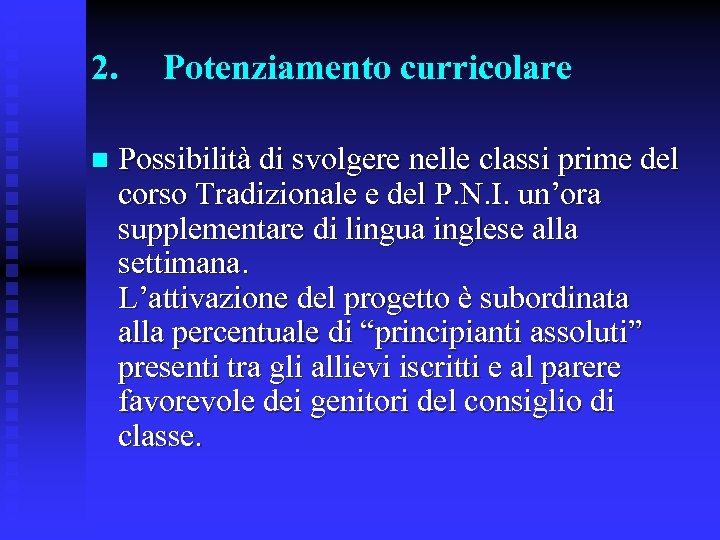 2. Potenziamento curricolare

Possibilità di svolgere nelle classi prime del corso Tradizionale e del P.N.I. un’ora supplementare di lingua inglese alla settimana.
L’attivazione del progetto è subordinata alla percentuale di “principianti assoluti” presenti tra gli allievi iscritti e al parere favorevole dei genitori del consiglio di classe.